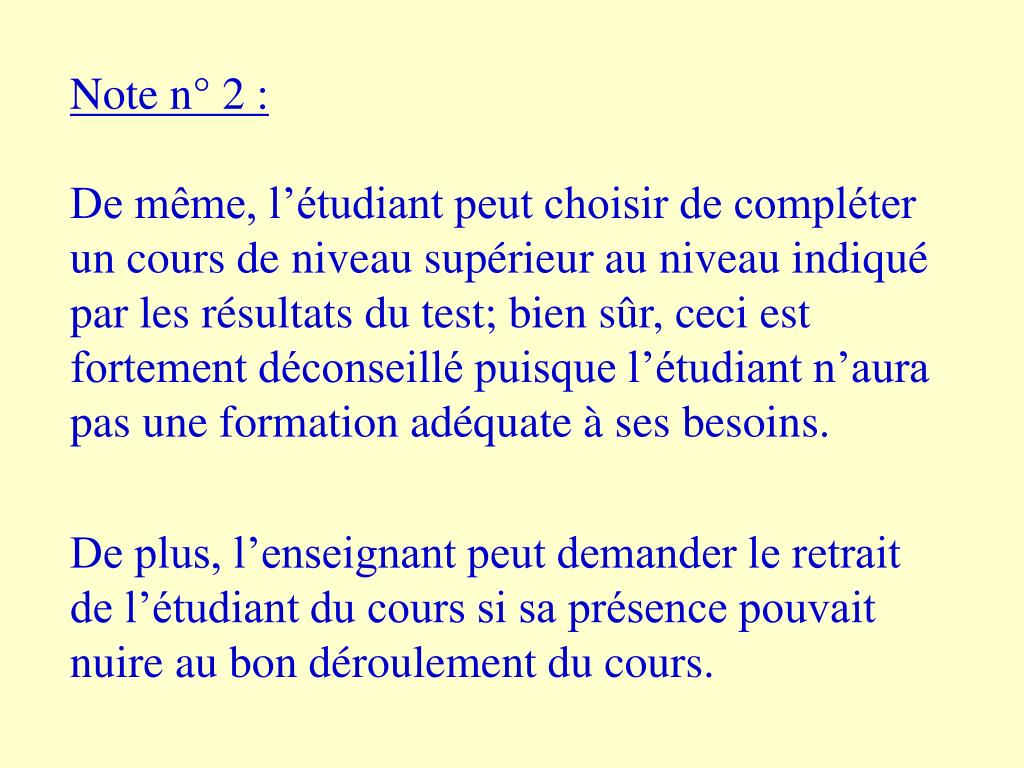 Note n° 2 :

De même, l’étudiant peut choisir de compléter un cours de niveau supérieur au niveau indiqué par les résultats du test; bien sûr, ceci est fortement déconseillé puisque l’étudiant n’aura pas une formation adéquate à ses besoins.

De plus, l’enseignant peut demander le retrait de l’étudiant du cours si sa présence pouvait nuire au bon déroulement du cours.